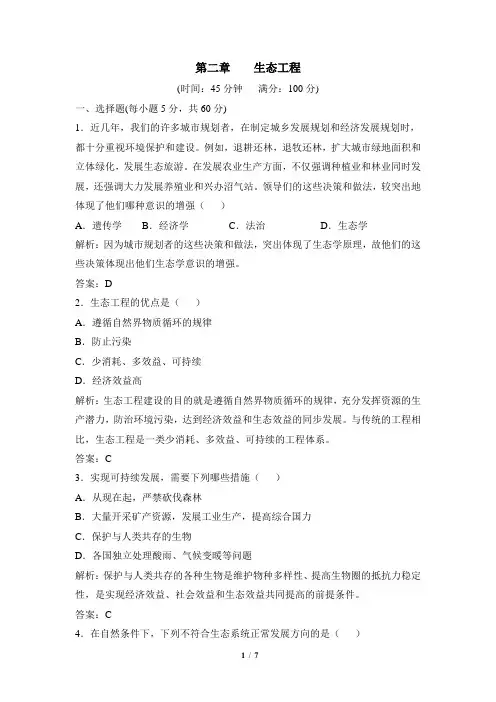 第二章　生态工程

(时间：45 分钟　满分：100 分)

一、选择题(每小题 5 分，共 60 分)

1．近几年，我们的许多城市规划者，在制定城乡发展规划和经济发展规划时，都十分重视环境保护和建设。例如，退耕还林，退牧还林，扩大城市绿地面积和立体绿化，发展生态旅游。在发展农业生产方面，不仅强调种植业和林业同时发展，还强调大力发展养殖业和兴办沼气站。领导们的这些决策和做法，较突出地体现了他们哪种意识的增强(　　)

A．遗传学　B．经济学　C．法治　D．生态学

解析：因为城市规划者的这些决策和做法，突出体现了生态学原理，故他们的这些决策体现出他们生态学意识的增强。

答案：D

2．生态工程的优点是(　　)

A．遵循自然界物质循环的规律

B．防止污染

C．少消耗、多效益、可持续

D．经济效益高

解析：生态工程建设的目的就是遵循自然界物质循环的规律，充分发挥资源的生产潜力，防治环境污染，达到经济效益和生态效益的同步发展。与传统的工程相比，生态工程是一类少消耗、多效益、可持续的工程体系。

答案：C

3．实现可持续发展，需要下列哪些措施(　　)

A．从现在起，严禁砍伐森林

B．大量开采矿产资源，发展工业生产，提高综合国力

C．保护与人类共存的生物

D．各国独立处理酸雨、气候变暖等问题

解析：保护与人类共存的各种生物是维护物种多样性、提高生物圈的抵抗力稳定性，是实现经济效益、社会效益和生态效益共同提高的前提条件。

答案：C

4．在自然条件下，下列不符合生态系统正常发展方向的是(　　)

1 / 7